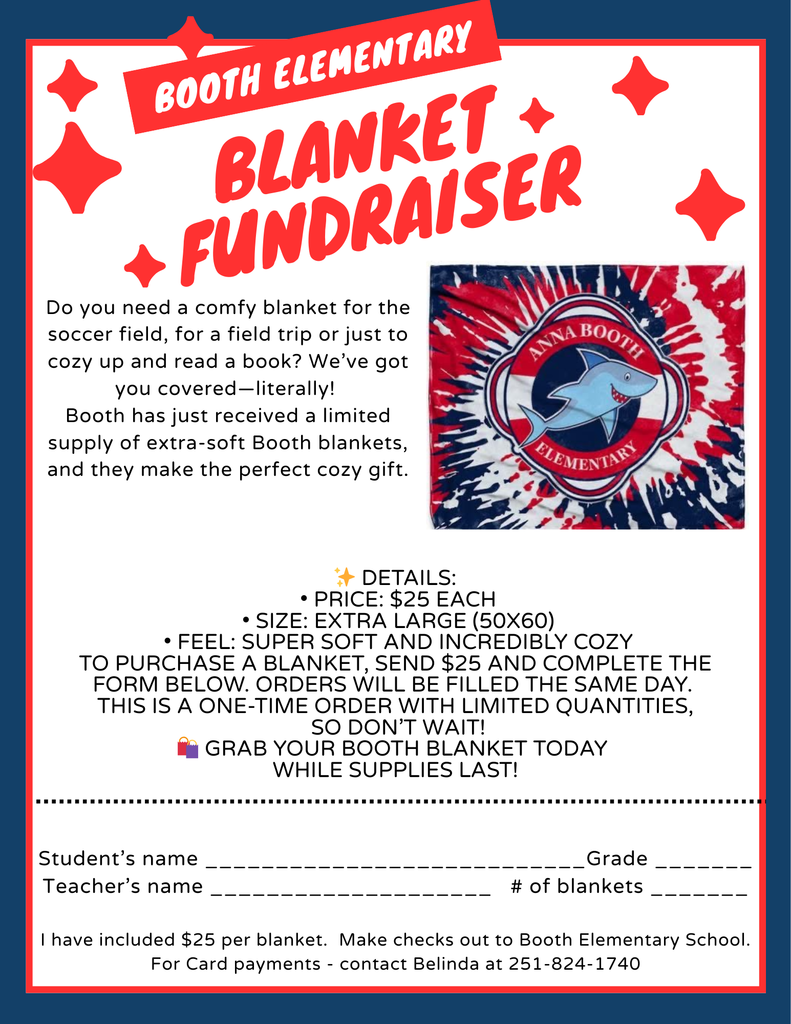 BOOTH ELEMENTARY

BLANKET FUNDRAISER

Do you need a comfy blanket for the soccer field, for a field trip or just to cozy up and read a book? We've got you covered—literally!
Booth has just received a limited supply of extra-soft Booth blankets, and they make the perfect cozy gift.

ANNA BOOTH
ELEMENTARY

✨ DETAILS:
• PRICE: $25 EACH
• SIZE: EXTRA LARGE (50X60)
• FEEL: SUPER SOFT AND INCREDIBLY COZY
TO PURCHASE A BLANKET, SEND $25 AND COMPLETE THE FORM BELOW. ORDERS WILL BE FILLED THE SAME DAY. THIS IS A ONE-TIME ORDER WITH LIMITED QUANTITIES, SO DON'T WAIT!
🛍️ GRAB YOUR BOOTH BLANKET TODAY WHILE SUPPLIES LAST!

Student's name ____________________________Grade _______
Teacher's name _____________________ # of blankets _______

I have included $25 per blanket. Make checks out to Booth Elementary School.
For Card payments - contact Belinda at 251-824-1740